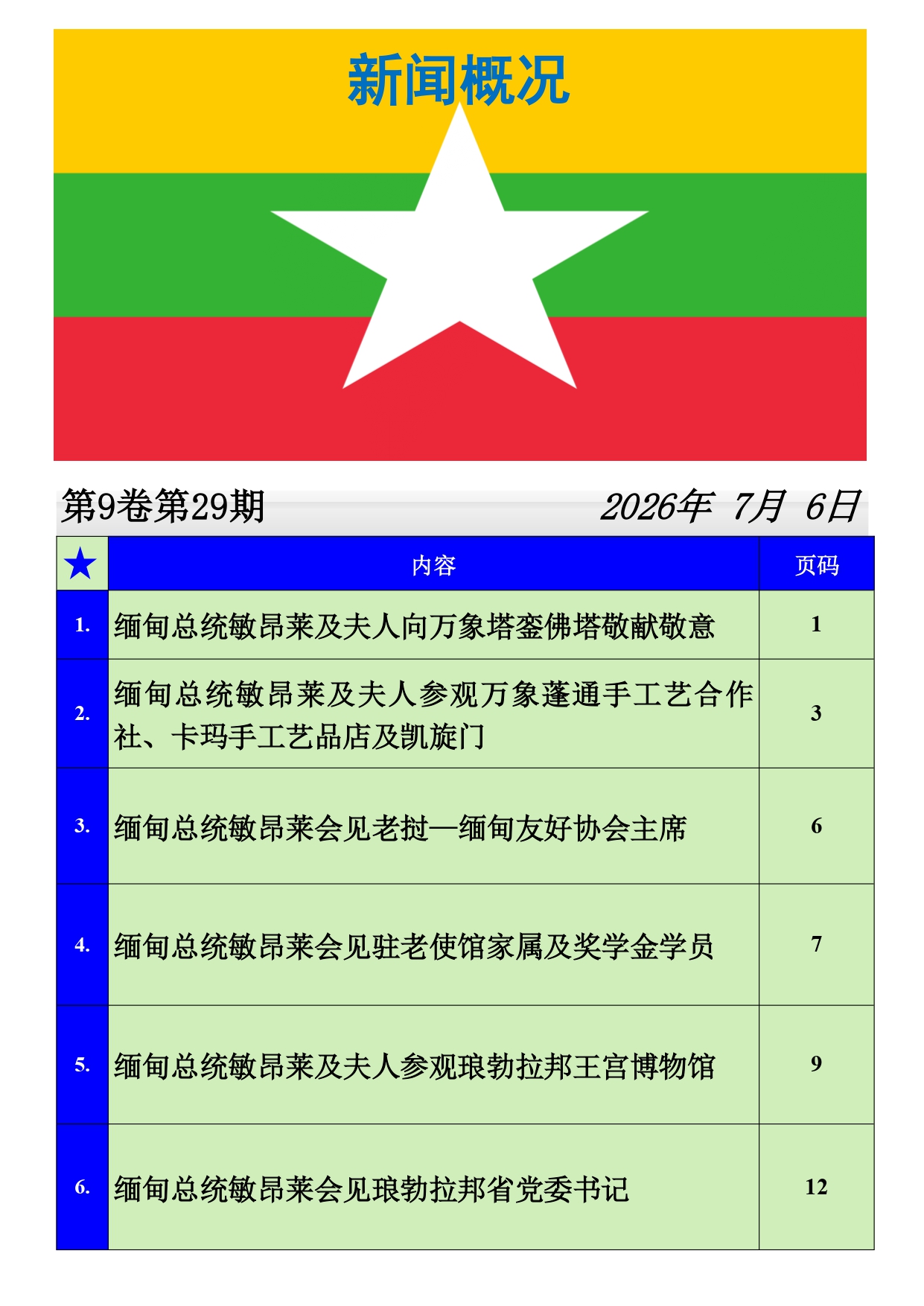 新闻概况

第9卷第29期　　　　2026年 7月 6日

| ★ | 内容 | 页码 |
|---|---|---|
| 1. | 缅甸总统敏昂莱及夫人向万象塔銮佛塔敬献敬意 | 1 |
| 2. | 缅甸总统敏昂莱及夫人参观万象蓬通手工艺合作社、卡玛手工艺品店及凯旋门 | 3 |
| 3. | 缅甸总统敏昂莱会见老挝—缅甸友好协会主席 | 6 |
| 4. | 缅甸总统敏昂莱会见驻老使馆家属及奖学金学员 | 7 |
| 5. | 缅甸总统敏昂莱及夫人参观琅勃拉邦王宫博物馆 | 9 |
| 6. | 缅甸总统敏昂莱会见琅勃拉邦省党委书记 | 12 |